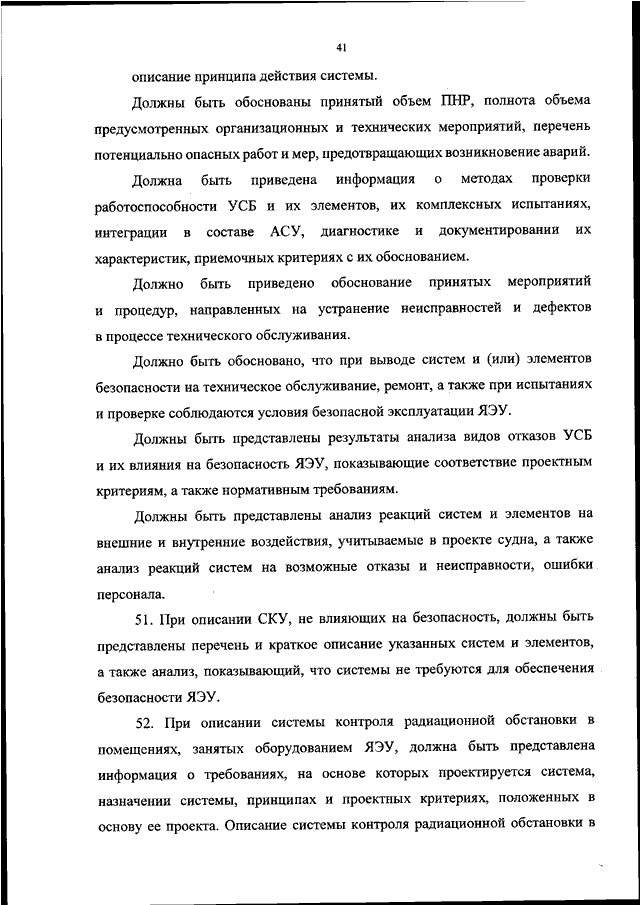 41

описание принципа действия системы.

Должны быть обоснованы принятый объем ПНР, полнота объема предусмотренных организационных и технических мероприятий, перечень потенциально опасных работ и мер, предотвращающих возникновение аварий.

Должна быть приведена информация о методах проверки работоспособности УСБ и их элементов, их комплексных испытаниях, интеграции в составе АСУ, диагностике и документировании их характеристик, приемочных критериях с их обоснованием.

Должно быть приведено обоснование принятых мероприятий и процедур, направленных на устранение неисправностей и дефектов в процессе технического обслуживания.

Должно быть обосновано, что при выводе систем и (или) элементов безопасности на техническое обслуживание, ремонт, а также при испытаниях и проверке соблюдаются условия безопасной эксплуатации ЯЭУ.

Должны быть представлены результаты анализа видов отказов УСБ и их влияния на безопасность ЯЭУ, показывающие соответствие проектным критериям, а также нормативным требованиям.

Должны быть представлены анализ реакций систем и элементов на внешние и внутренние воздействия, учитываемые в проекте судна, а также анализ реакций систем на возможные отказы и неисправности, ошибки персонала.

51. При описании СКУ, не влияющих на безопасность, должны быть представлены перечень и краткое описание указанных систем и элементов, а также анализ, показывающий, что системы не требуются для обеспечения безопасности ЯЭУ.

52. При описании системы контроля радиационной обстановки в помещениях, занятых оборудованием ЯЭУ, должна быть представлена информация о требованиях, на основе которых проектируется система, назначении системы, принципах и проектных критериях, положенных в основу ее проекта. Описание системы контроля радиационной обстановки в